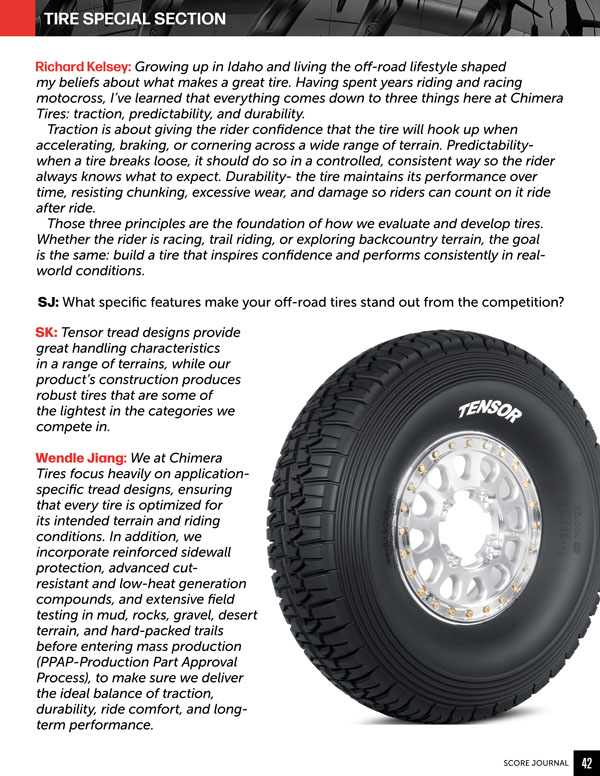 TIRE SPECIAL SECTION

Richard Kelsey: Growing up in Idaho and living the off-road lifestyle shaped my beliefs about what makes a great tire. Having spent years riding and racing motocross, I've learned that everything comes down to three things here at Chimera Tires: traction, predictability, and durability.

Traction is about giving the rider confidence that the tire will hook up when accelerating, braking, or cornering across a wide range of terrain. Predictability- when a tire breaks loose, it should do so in a controlled, consistent way so the rider always knows what to expect. Durability- the tire maintains its performance over time, resisting chunking, excessive wear, and damage so riders can count on it ride after ride.

Those three principles are the foundation of how we evaluate and develop tires. Whether the rider is racing, trail riding, or exploring backcountry terrain, the goal is the same: build a tire that inspires confidence and performs consistently in real-world conditions.

SJ: What specific features make your off-road tires stand out from the competition?

SK: Tensor tread designs provide great handling characteristics in a range of terrains, while our product's construction produces robust tires that are some of the lightest in the categories we compete in.

Wendle Jiang: We at Chimera Tires focus heavily on application-specific tread designs, ensuring that every tire is optimized for its intended terrain and riding conditions. In addition, we incorporate reinforced sidewall protection, advanced cut-resistant and low-heat generation compounds, and extensive field testing in mud, rocks, gravel, desert terrain, and hard-packed trails before entering mass production (PPAP-Production Part Approval Process), to make sure we deliver the ideal balance of traction, durability, ride comfort, and long-term performance.

TENSOR

SCORE JOURNAL 42